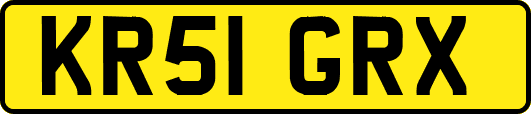 KR51 GRX